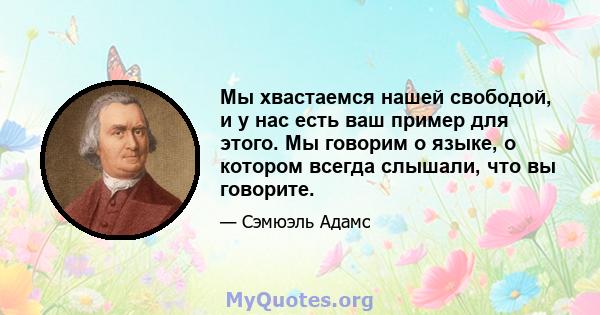 Мы хвастаемся нашей свободой, и у нас есть ваш пример для этого. Мы говорим о языке, о котором всегда слышали, что вы говорите.

— Сэмюэль Адамс

MyQuotes.org